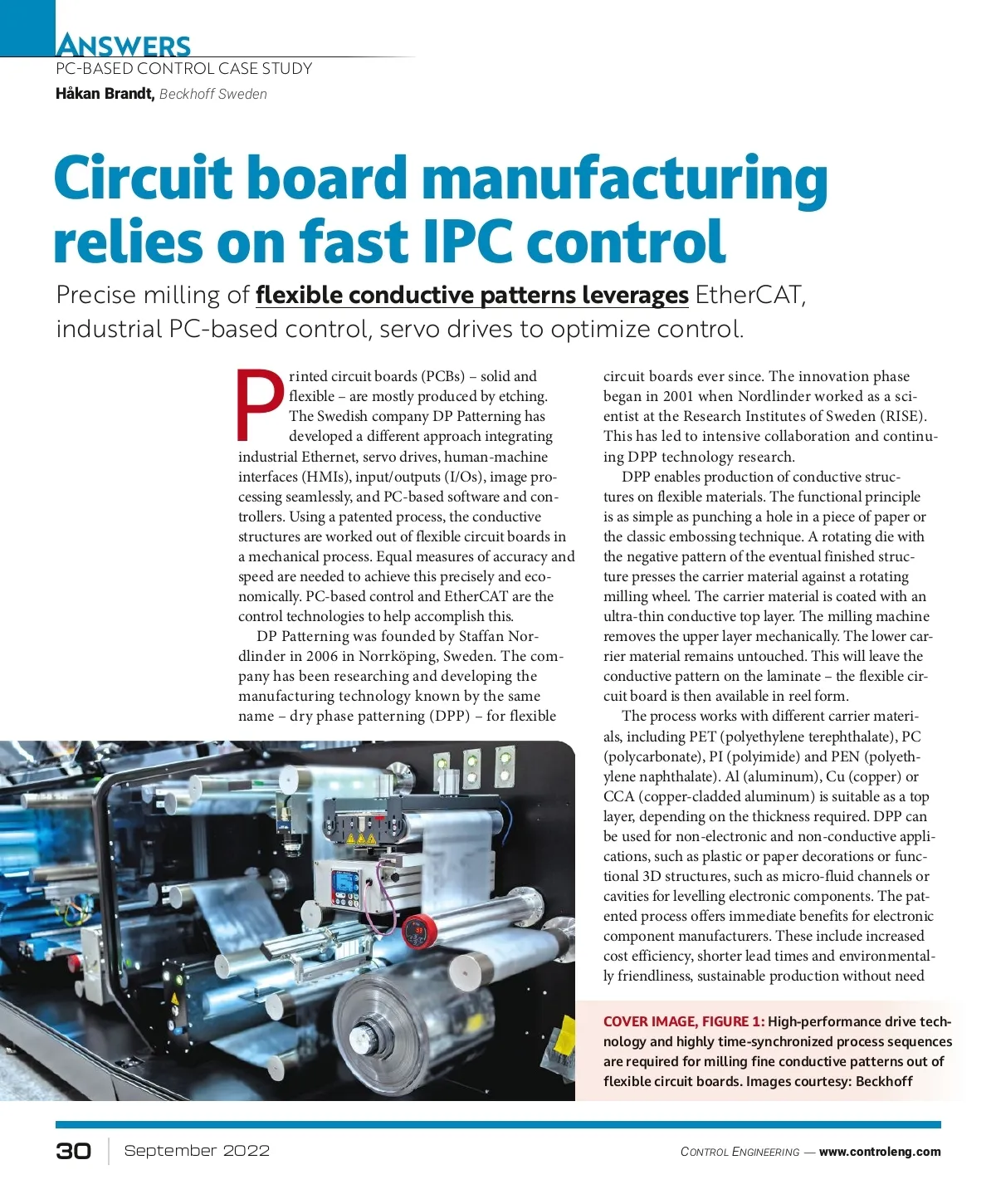 ANSWERS
PC-BASED CONTROL CASE STUDY
Håkan Brandt, Beckhoff Sweden

Circuit board manufacturing relies on fast IPC control

Precise milling of flexible conductive patterns leverages EtherCAT, industrial PC-based control, servo drives to optimize control.

Printed circuit boards (PCBs) – solid and flexible – are mostly produced by etching. The Swedish company DP Patterning has developed a different approach integrating industrial Ethernet, servo drives, human-machine interfaces (HMIs), input/outputs (I/Os), image processing seamlessly, and PC-based software and controllers. Using a patented process, the conductive structures are worked out of flexible circuit boards in a mechanical process. Equal measures of accuracy and speed are needed to achieve this precisely and economically. PC-based control and EtherCAT are the control technologies to help accomplish this.

DP Patterning was founded by Staffan Nordlinder in 2006 in Norrköping, Sweden. The company has been researching and developing the manufacturing technology known by the same name – dry phase patterning (DPP) – for flexible circuit boards ever since. The innovation phase began in 2001 when Nordlinder worked as a scientist at the Research Institutes of Sweden (RISE). This has led to intensive collaboration and continuing DPP technology research.

DPP enables production of conductive structures on flexible materials. The functional principle is as simple as punching a hole in a piece of paper or the classic embossing technique. A rotating die with the negative pattern of the eventual finished structure presses the carrier material against a rotating milling wheel. The carrier material is coated with an ultra-thin conductive top layer. The milling machine removes the upper layer mechanically. The lower carrier material remains untouched. This will leave the conductive pattern on the laminate – the flexible circuit board is then available in reel form.

The process works with different carrier materials, including PET (polyethylene terephthalate), PC (polycarbonate), PI (polyimide) and PEN (polyethylene naphthalate). Al (aluminum), Cu (copper) or CCA (copper-cladded aluminum) is suitable as a top layer, depending on the thickness required. DPP can be used for non-electronic and non-conductive applications, such as plastic or paper decorations or functional 3D structures, such as micro-fluid channels or cavities for levelling electronic components. The patented process offers immediate benefits for electronic component manufacturers. These include increased cost efficiency, shorter lead times and environmentally friendliness, sustainable production without need

COVER IMAGE, FIGURE 1: High-performance drive technology and highly time-synchronized process sequences are required for milling fine conductive patterns out of flexible circuit boards. Images courtesy: Beckhoff

30 | September 2022
CONTROL ENGINEERING — www.controleng.com